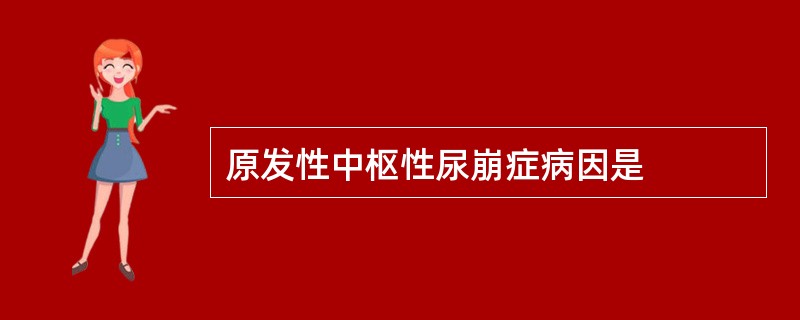 原发性中枢性尿崩症病因是